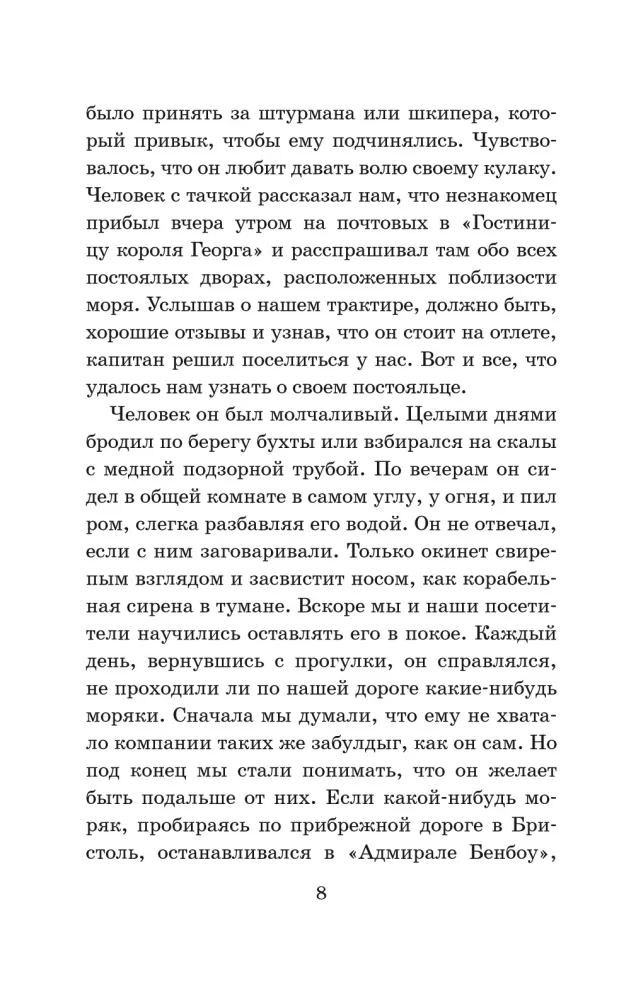 было принять за штурмана или шкипера, который привык, чтобы ему подчинялись. Чувствовалось, что он любит давать волю своему кулаку. Человек с тачкой рассказал нам, что незнакомец прибыл вчера утром на почтовых в «Гостиницу короля Георга» и расспрашивал там обо всех постоялых дворах, расположенных поблизости моря. Услышав о нашем трактире, должно быть, хорошие отзывы и узнав, что он стоит на отлете, капитан решил поселиться у нас. Вот и все, что удалось нам узнать о своем постояльце.

Человек он был молчаливый. Целыми днями бродил по берегу бухты или взбирался на скалы с медной подзорной трубой. По вечерам он сидел в общей комнате в самом углу, у огня, и пил ром, слегка разбавляя его водой. Он не отвечал, если с ним заговаривали. Только окинет свирепым взглядом и засвистит носом, как корабельная сирена в тумане. Вскоре мы и наши посетители научились оставлять его в покое. Каждый день, вернувшись с прогулки, он справлялся, не проходили ли по нашей дороге какие-нибудь моряки. Сначала мы думали, что ему не хватало компании таких же забулдыг, как он сам. Но под конец мы стали понимать, что он желает быть подальше от них. Если какой-нибудь моряк, пробираясь по прибрежной дороге в Бристоль, останавливался в «Адмирале Бенбоу»,

8